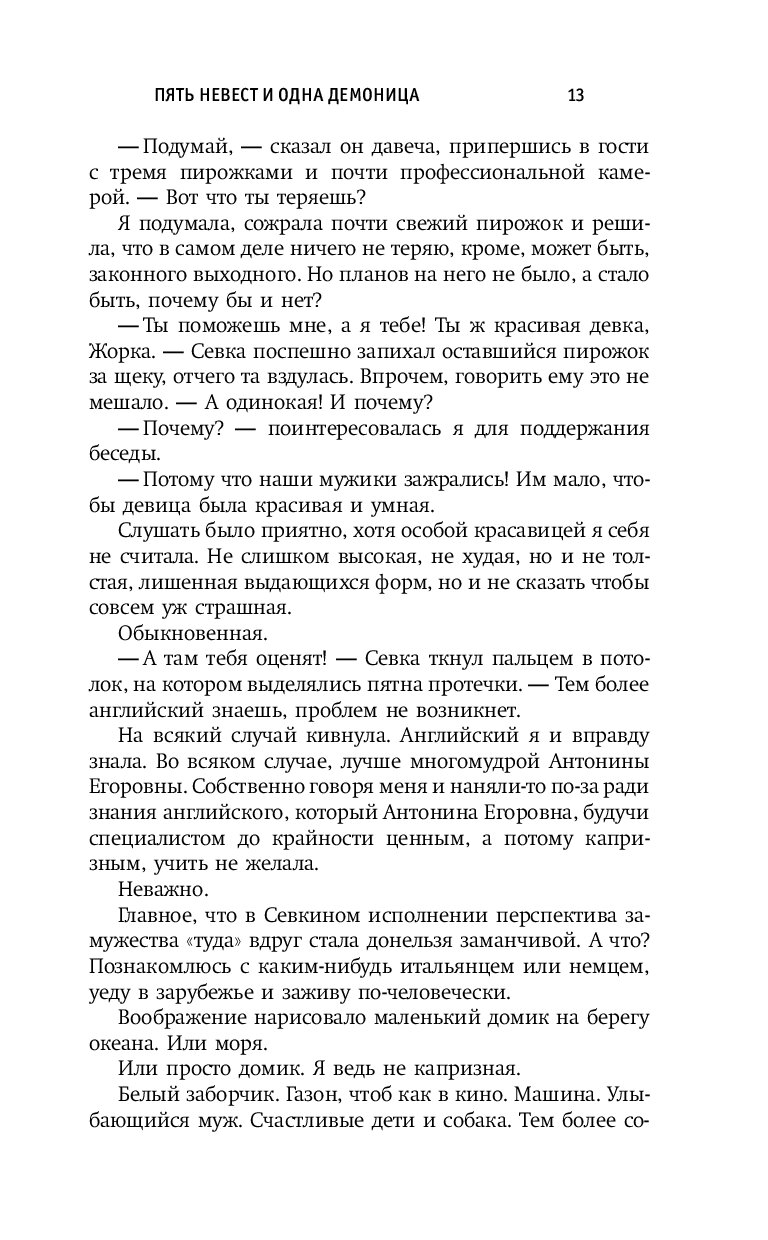 ПЯТЬ НЕВЕСТ И ОДНА ДЕМОНИЦА 13

— Подумай, — сказал он давеча, припершись в гости с тремя пирожками и почти профессиональной камерой. — Вот что ты теряешь?

Я подумала, сожрала почти свежий пирожок и решила, что в самом деле ничего не теряю, кроме, может быть, законного выходного. Но планов на него не было, а стало быть, почему бы и нет?

— Ты поможешь мне, а я тебе! Ты ж красивая девка, Жорка. — Севка поспешно запихал оставшийся пирожок за щеку, отчего та вздулась. Впрочем, говорить ему это не мешало. — А одинокая! И почему?

— Почему? — поинтересовалась я для поддержания беседы.

— Потому что наши мужики зажрались! Им мало, чтобы девица была красивая и умная.

Слушать было приятно, хотя особой красавицей я себя не считала. Не слишком высокая, не худая, но и не толстая, лишенная выдающихся форм, но и не сказать чтобы совсем уж страшная.

Обыкновенная.

— А там тебя оценят! — Севка ткнул пальцем в потолок, на котором выделялись пятна протечки. — Тем более английский знаешь, проблем не возникнет.

На всякий случай кивнула. Английский я и вправду знала. Во всяком случае, лучше многомудрой Антонины Егоровны. Собственно говоря меня и наняли-то по-за ради знания английского, который Антонина Егоровна, будучи специалистом до крайности ценным, а потому капризным, учить не желала.

Неважно.

Главное, что в Севкином исполнении перспектива замужества «туда» вдруг стала донельзя заманчивой. А что? Познакомлюсь с каким-нибудь итальянцем или немцем, уеду в зарубежье и заживу по-человечески.

Воображение нарисовало маленький домик на берегу океана. Или моря.

Или просто домик. Я ведь не капризная.

Белый заборчик. Газон, чтоб как в кино. Машина. Улыбающийся муж. Счастливые дети и собака. Тем более со-